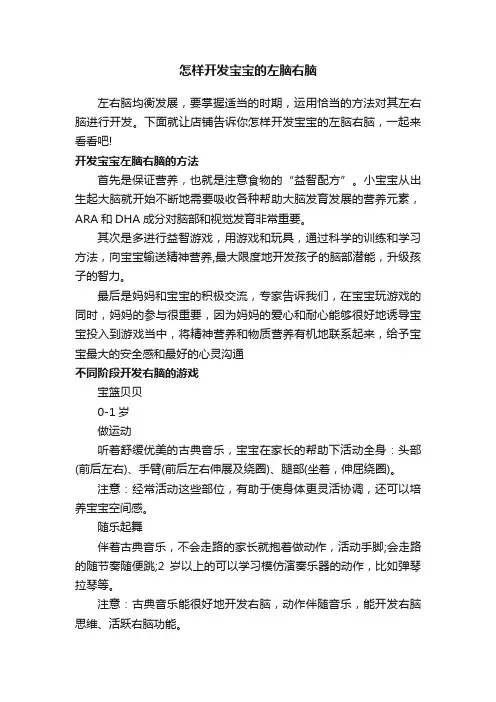 怎样开发宝宝的左脑右脑

左右脑均衡发展，要掌握适当的时期，运用恰当的方法对其左右脑进行开发。下面就让店铺告诉你怎样开发宝宝的左脑右脑，一起来看看吧!

开发宝宝左脑右脑的方法

首先是保证营养，也就是注意食物的“益智配方”。小宝宝从出生起大脑就开始不断地需要吸收各种帮助大脑发育发展的营养元素，ARA 和 DHA 成分对脑部和视觉发育非常重要。

其次是多进行益智游戏，用游戏和玩具，通过科学的训练和学习方法，向宝宝输送精神营养,最大限度地开发孩子的脑部潜能，升级孩子的智力。

最后是妈妈和宝宝的积极交流，专家告诉我们，在宝宝玩游戏的同时，妈妈的参与很重要，因为妈妈的爱心和耐心能够很好地诱导宝宝投入到游戏当中，将精神营养和物质营养有机地联系起来，给予宝宝最大的安全感和最好的心灵沟通

不同阶段开发右脑的游戏

宝篮贝贝

0-1 岁

做运动

听着舒缓优美的古典音乐，宝宝在家长的帮助下活动全身：头部(前后左右)、手臂(前后左右伸展及绕圈)、腿部(坐着，伸屈绕圈)。

注意：经常活动这些部位，有助于使身体更灵活协调，还可以培养宝宝空间感。

随乐起舞

伴着古典音乐，不会走路的家长就抱着做动作，活动手脚;会走路的随节奏随便跳;2 岁以上的可以学习模仿演奏乐器的动作，比如弹琴拉琴等。

注意：古典音乐能很好地开发右脑，动作伴随音乐，能开发右脑思维、活跃右脑功能。